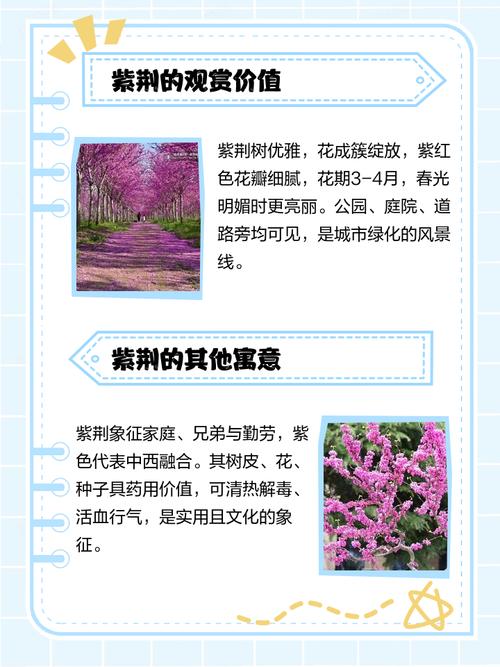 紫荆的观赏价值

紫荆树优雅，花成簇绽放，紫红色花瓣细腻，花期3-4月，春光明媚时更亮丽。公园、庭院、道路旁均可见，是城市绿化的风景线。

紫荆的其他寓意

紫荆象征家庭、兄弟与勤劳，紫色代表中西融合。其树皮、花、种子具药用价值，可清热解毒、活血行气，是实用且文化的象征。